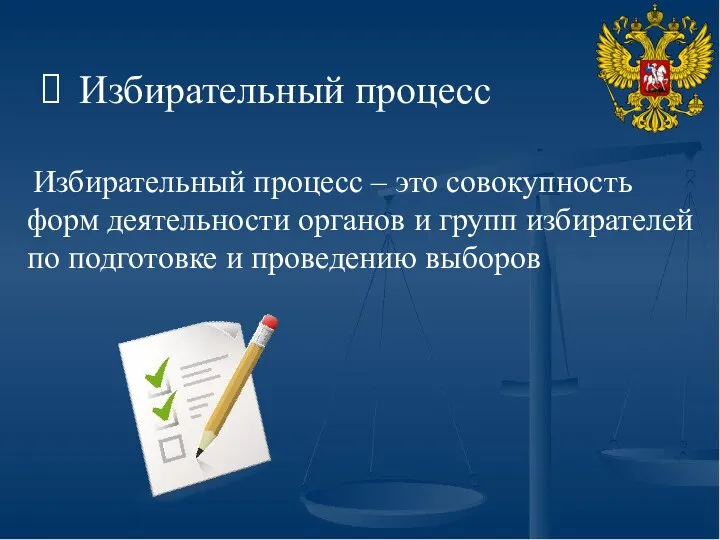 Избирательный процесс

Избирательный процесс – это совокупность форм деятельности органов и групп избирателей по подготовке и проведению выборов